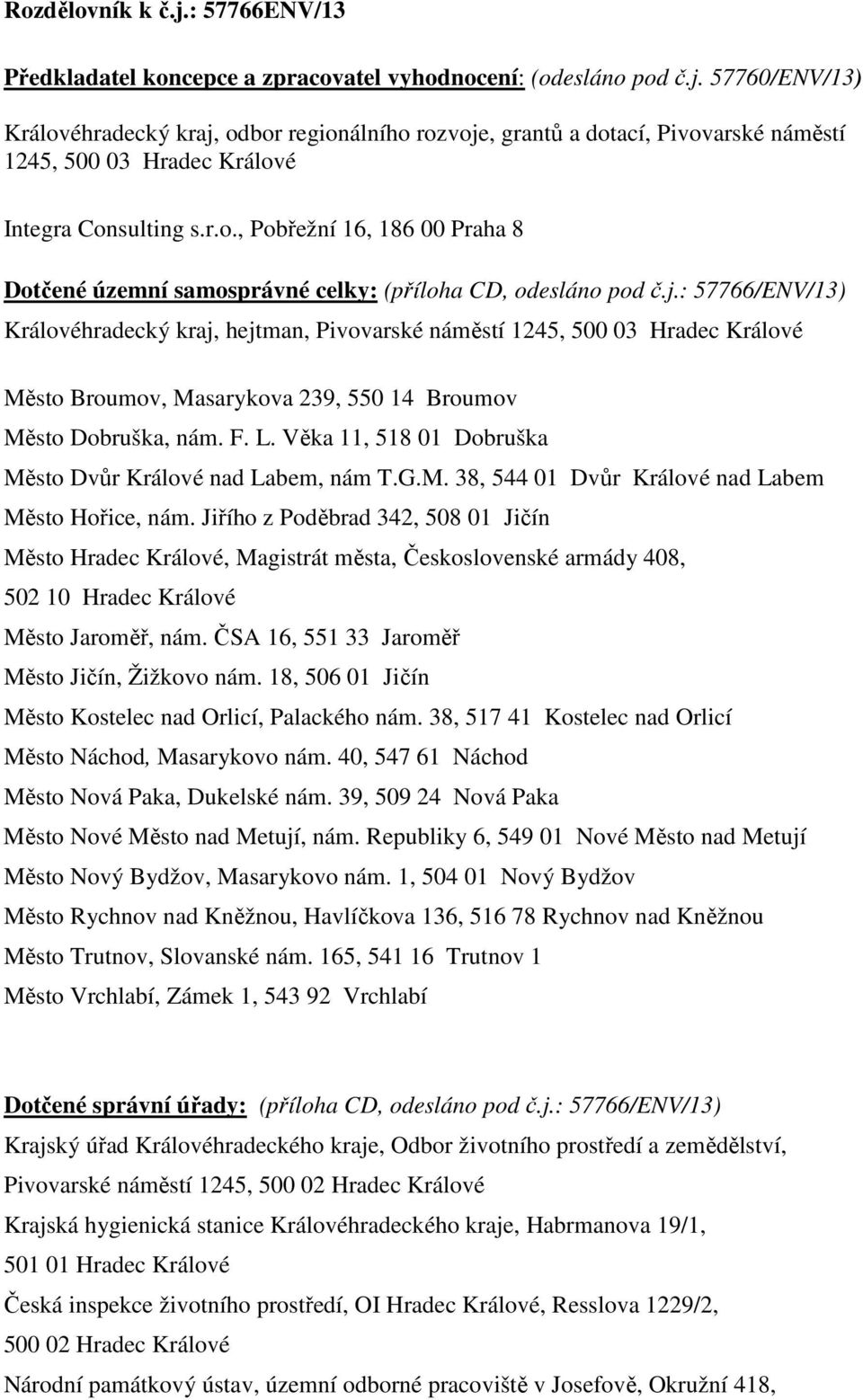 Rozdělovník k č.j.: 57766ENV/13

Předkladatel koncepce a zpracovatel vyhodnocení: (odesláno pod č.j. 57760/ENV/13)

Královéhradecký kraj, odbor regionálního rozvoje, grantů a dotací, Pivovarské náměstí 1245, 500 03 Hradec Králové

Integra Consulting s.r.o., Pobřežní 16, 186 00 Praha 8

Dotčené územní samosprávné celky: (příloha CD, odesláno pod č.j.: 57766/ENV/13)

Královéhradecký kraj, hejtman, Pivovarské náměstí 1245, 500 03 Hradec Králové

Město Broumov, Masarykova 239, 550 14 Broumov

Město Dobruška, nám. F. L. Věka 11, 518 01 Dobruška

Město Dvůr Králové nad Labem, nám T.G.M. 38, 544 01 Dvůr Králové nad Labem

Město Hořice, nám. Jiřího z Poděbrad 342, 508 01 Jičín

Město Hradec Králové, Magistrát města, Československé armády 408, 502 10 Hradec Králové

Město Jaroměř, nám. ČSA 16, 551 33 Jaroměř

Město Jičín, Žižkovo nám. 18, 506 01 Jičín

Město Kostelec nad Orlicí, Palackého nám. 38, 517 41 Kostelec nad Orlicí

Město Náchod, Masarykovo nám. 40, 547 61 Náchod

Město Nová Paka, Dukelské nám. 39, 509 24 Nová Paka

Město Nové Město nad Metují, nám. Republiky 6, 549 01 Nové Město nad Metují

Město Nový Bydžov, Masarykovo nám. 1, 504 01 Nový Bydžov

Město Rychnov nad Kněžnou, Havlíčkova 136, 516 78 Rychnov nad Kněžnou

Město Trutnov, Slovanské nám. 165, 541 16 Trutnov 1

Město Vrchlabí, Zámek 1, 543 92 Vrchlabí

Dotčené správní úřady: (příloha CD, odesláno pod č.j.: 57766/ENV/13)

Krajský úřad Královéhradeckého kraje, Odbor životního prostředí a zemědělství, Pivovarské náměstí 1245, 500 02 Hradec Králové

Krajská hygienická stanice Královéhradeckého kraje, Habrmanova 19/1, 501 01 Hradec Králové

Česká inspekce životního prostředí, OI Hradec Králové, Resslova 1229/2, 500 02 Hradec Králové

Národní památkový ústav, územní odborné pracoviště v Josefově, Okružní 418,